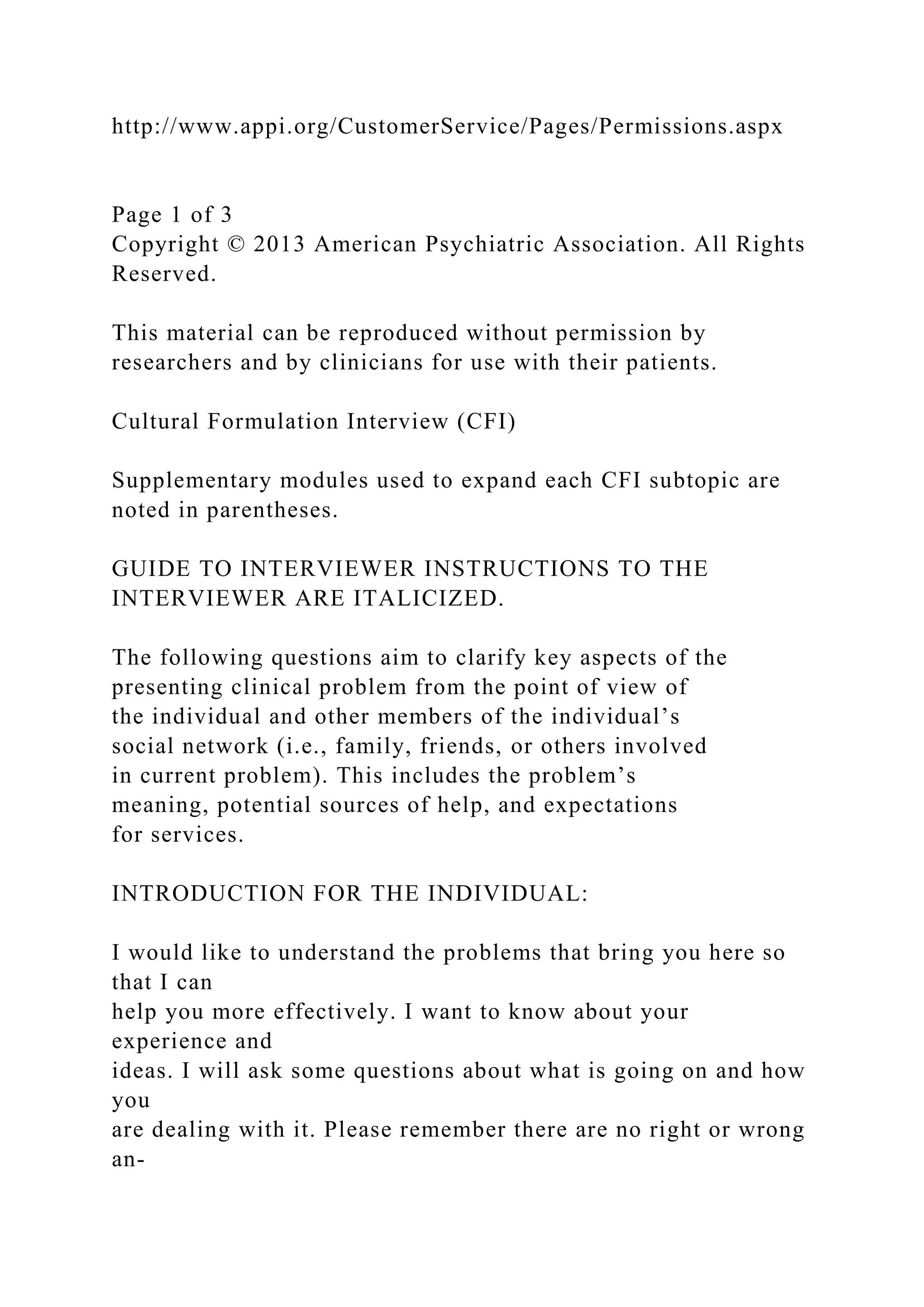 http://www.appi.org/CustomerService/Pages/Permissions.aspx

Page 1 of 3
Copyright © 2013 American Psychiatric Association. All Rights Reserved.

This material can be reproduced without permission by researchers and by clinicians for use with their patients.

Cultural Formulation Interview (CFI)

Supplementary modules used to expand each CFI subtopic are noted in parentheses.

GUIDE TO INTERVIEWER INSTRUCTIONS TO THE INTERVIEWER ARE ITALICIZED.

The following questions aim to clarify key aspects of the presenting clinical problem from the point of view of the individual and other members of the individual's social network (i.e., family, friends, or others involved in current problem). This includes the problem's meaning, potential sources of help, and expectations for services.

INTRODUCTION FOR THE INDIVIDUAL:

I would like to understand the problems that bring you here so that I can
help you more effectively. I want to know about your experience and
ideas. I will ask some questions about what is going on and how you
are dealing with it. Please remember there are no right or wrong an-